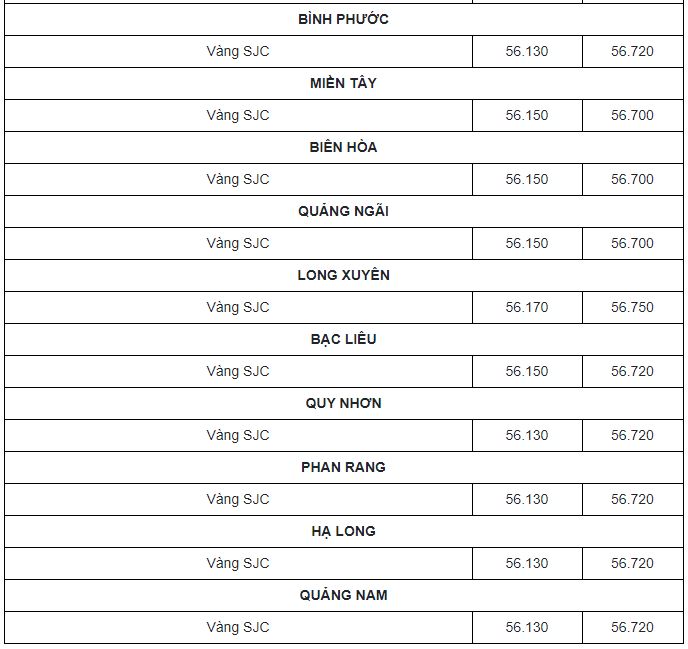 | BÌNH PHƯỚC | | |
|---|---|---|
| Vàng SJC | 56.130 | 56.720 |
| MIỀN TÂY | | |
| Vàng SJC | 56.150 | 56.700 |
| BIÊN HÒA | | |
| Vàng SJC | 56.150 | 56.700 |
| QUẢNG NGÃI | | |
| Vàng SJC | 56.150 | 56.700 |
| LONG XUYÊN | | |
| Vàng SJC | 56.170 | 56.750 |
| BẠC LIÊU | | |
| Vàng SJC | 56.150 | 56.720 |
| QUY NHƠN | | |
| Vàng SJC | 56.130 | 56.720 |
| PHAN RANG | | |
| Vàng SJC | 56.130 | 56.720 |
| HẠ LONG | | |
| Vàng SJC | 56.130 | 56.720 |
| QUẢNG NAM | | |
| Vàng SJC | 56.130 | 56.720 |